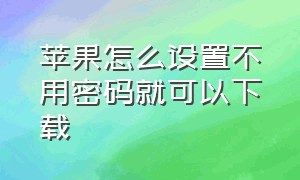 苹果怎么设置不用密码就可以下载